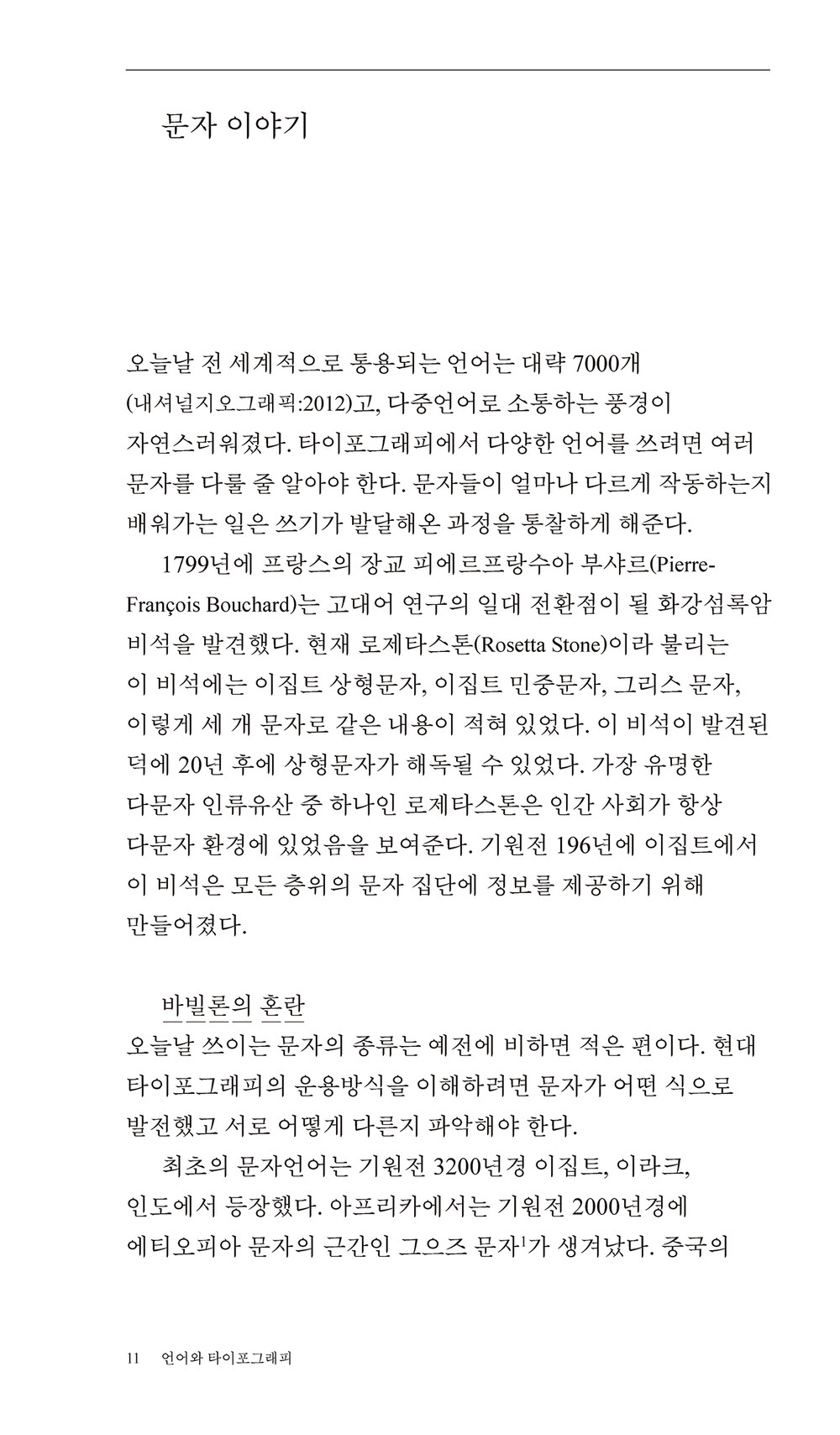 문자 이야기

오늘날 전 세계적으로 통용되는 언어는 대략 7000개 (내셔널지오그래픽:2012)고, 다중언어로 소통하는 풍경이 자연스러워졌다. 타이포그래피에서 다양한 언어를 쓰려면 여러 문자를 다룰 줄 알아야 한다. 문자들이 얼마나 다르게 작동하는지 배워가는 일은 쓰기가 발달해온 과정을 통찰하게 해준다.

1799년에 프랑스의 장교 피에르프랑수아 부샤르(Pierre-François Bouchard)는 고대어 연구의 일대 전환점이 될 화강섬록암 비석을 발견했다. 현재 로제타스톤(Rosetta Stone)이라 불리는 이 비석에는 이집트 상형문자, 이집트 민중문자, 그리스 문자, 이렇게 세 개 문자로 같은 내용이 적혀 있었다. 이 비석이 발견된 덕에 20년 후에 상형문자가 해독될 수 있었다. 가장 유명한 다문자 인류유산 중 하나인 로제타스톤은 인간 사회가 항상 다문자 환경에 있었음을 보여준다. 기원전 196년에 이집트에서 이 비석은 모든 층위의 문자 집단에 정보를 제공하기 위해 만들어졌다.

바빌론의 혼란
오늘날 쓰이는 문자의 종류는 예전에 비하면 적은 편이다. 현대 타이포그래피의 운용방식을 이해하려면 문자가 어떤 식으로 발전했고 서로 어떻게 다른지 파악해야 한다.

최초의 문자언어는 기원전 3200년경 이집트, 이라크, 인도에서 등장했다. 아프리카에서는 기원전 2000년경에 에티오피아 문자의 근간인 그으즈 문자$^1$가 생겨났다. 중국의

11 언어와 타이포그래피